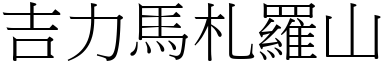 吉力馬札羅山